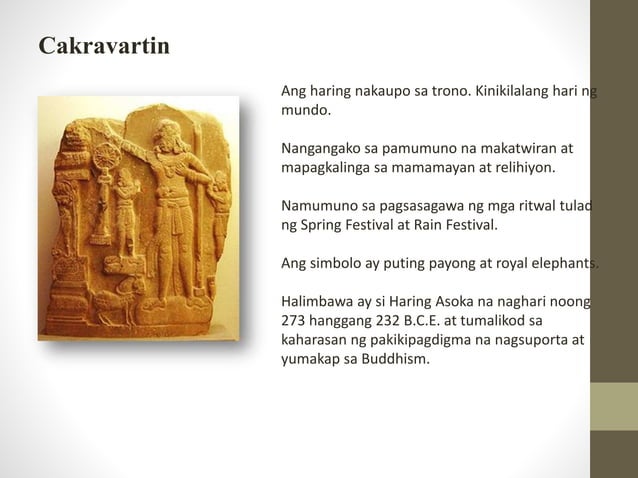 Cakravartin

Ang haring nakaupo sa trono. Kinikilalang hari ng mundo.

Nangangako sa pamumuno na makatwiran at mapagkalinga sa mamamayan at relihiyon.

Namumuno sa pagsasagawa ng mga ritwal tulad ng Spring Festival at Rain Festival.

Ang simbolo ay puting payong at royal elephants.

Halimbawa ay si Haring Asoka na naghari noong 273 hanggang 232 B.C.E. at tumalikod sa kaharasan ng pakikipagdigma na nagsuporta at yumakap sa Buddhism.